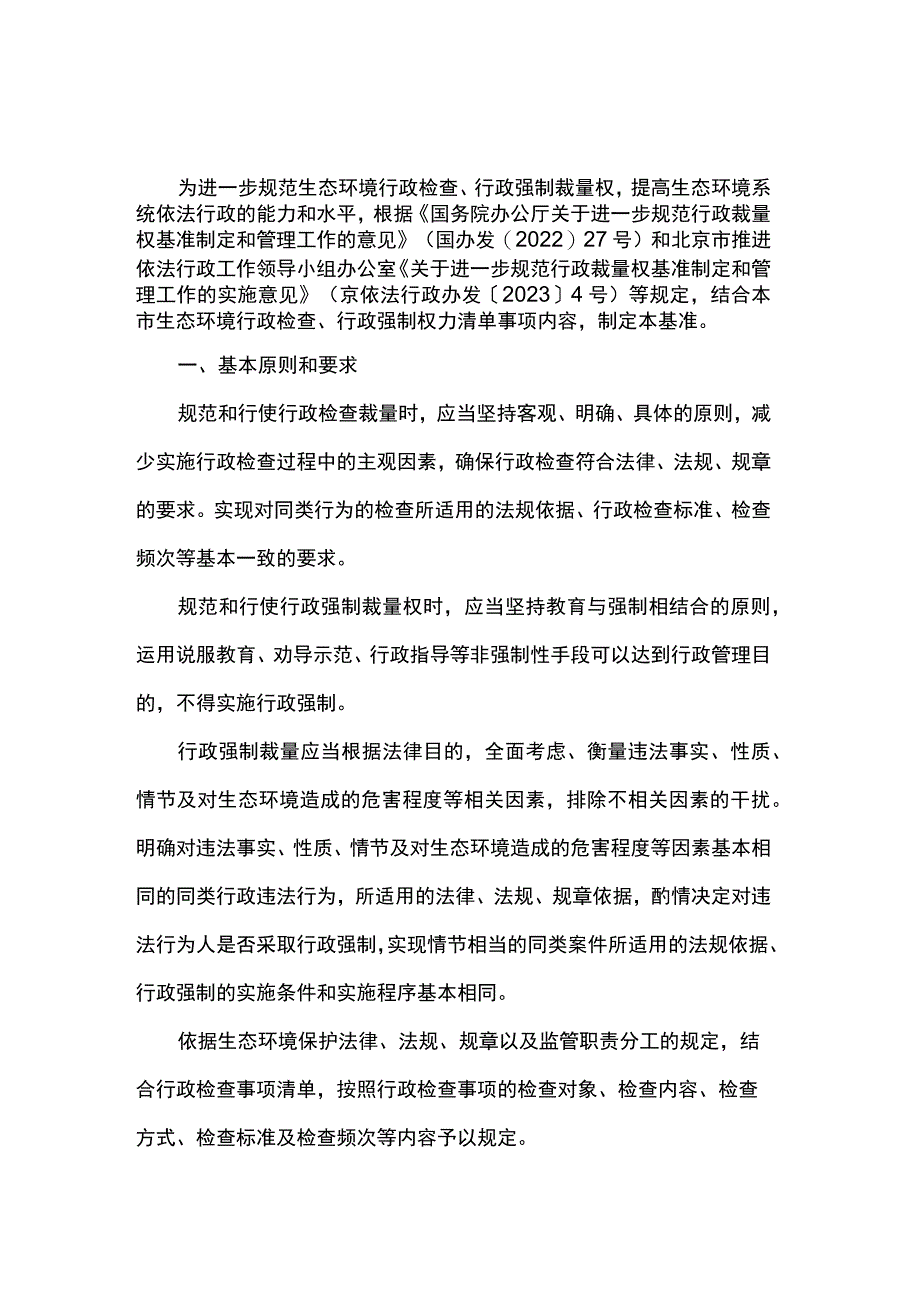 为进一步规范生态环境行政检查、行政强制裁量权，提高生态环境系统依法行政的能力和水平，根据《国务院办公厅关于进一步规范行政裁量权基准制定和管理工作的意见》（国办发〔2022〕27号）和北京市推进依法行政工作领导小组办公室《关于进一步规范行政裁量权基准制定和管理工作的实施意见》（京依法行政办发〔2023〕4号）等规定，结合本市生态环境行政检查、行政强制权力清单事项内容，制定本基准。

一、基本原则和要求

规范和行使行政检查裁量时，应当坚持客观、明确、具体的原则，减少实施行政检查过程中的主观因素，确保行政检查符合法律、法规、规章的要求。实现对同类行为的检查所适用的法规依据、行政检查标准、检查频次等基本一致的要求。

规范和行使行政强制裁量权时，应当坚持教育与强制相结合的原则，运用说服教育、劝导示范、行政指导等非强制性手段可以达到行政管理目的，不得实施行政强制。

行政强制裁量应当根据法律目的，全面考虑、衡量违法事实、性质、情节及对生态环境造成的危害程度等相关因素，排除不相关因素的干扰。明确对违法事实、性质、情节及对生态环境造成的危害程度等因素基本相同的同类行政违法行为，所适用的法律、法规、规章依据，酌情决定对违法行为人是否采取行政强制，实现情节相当的同类案件所适用的法规依据、行政强制的实施条件和实施程序基本相同。

依据生态环境保护法律、法规、规章以及监管职责分工的规定，结合行政检查事项清单，按照行政检查事项的检查对象、检查内容、检查方式、检查标准及检查频次等内容予以规定。